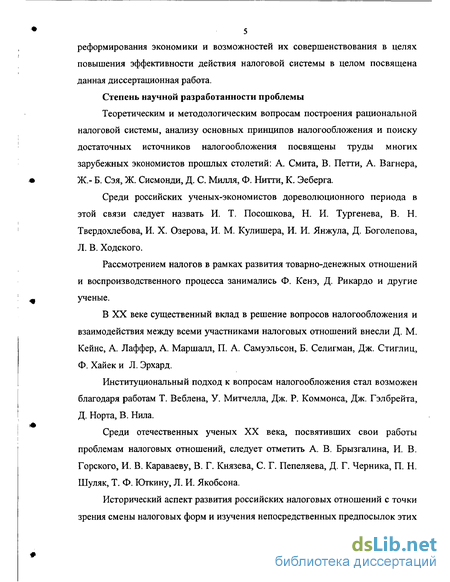 5

реформирования экономики и возможностей их совершенствования в целях повышения эффективности действия налоговой системы в целом посвящена данная диссертационная работа.

Степень научной разработанности проблемы

Теоретическим и методологическим вопросам построения рациональной налоговой системы, анализу основных принципов налогообложения и поиску достаточных источников налогообложения посвящены труды многих зарубежных экономистов прошлых столетий: А. Смита, В. Петти, А. Вагнера, Ж.- Б. Сэя, Ж. Сисмонди, Д. С. Милля, Ф. Нитти, К. Эеберга.

Среди российских ученых-экономистов дореволюционного периода в этой связи следует назвать И. Т. Посошкова, Н. И. Тургенева, В. Н. Твердохлебова, И. Х. Озерова, И. М. Кулишера, И. И. Янжула, Д. Боголепова, Л. В. Ходского.

Рассмотрением налогов в рамках развития товарно-денежных отношений и воспроизводственного процесса занимались Ф. Кенэ, Д. Рикардо и другие ученые.

В XX веке существенный вклад в решение вопросов налогообложения и взаимодействия между всеми участниками налоговых отношений внесли Д. М. Кейнс, А. Лаффер, А. Маршалл, П. А. Самуэльсон, Б. Селигман, Дж. Стиглиц, Ф. Хайек и Л. Эрхард.

Институциональный подход к вопросам налогообложения стал возможен благодаря работам Т. Веблена, У. Митчелла, Дж. Р. Коммонса, Дж. Гэлбрейта, Д. Норта, В. Нила.

Среди отечественных ученых XX века, посвятивших свои работы проблемам налоговых отношений, следует отметить А. В. Брызгалина, И. В. Горского, И. В. Караваеву, В. Г. Князева, С. Г. Пепеляева, Д. Г. Черника, П. Н. Шуляк, Т. Ф. Юткину, Л. И. Якобсона.

Исторический аспект развития российских налоговых отношений с точки зрения смены налоговых форм и изучения непосредственных предпосылок этих

dsLib.net
библиотека диссертаций